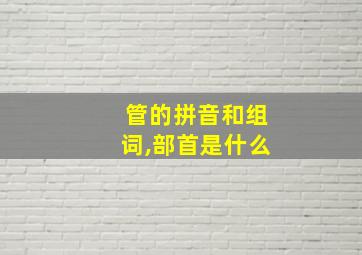 管的拼音和组词,部首是什么